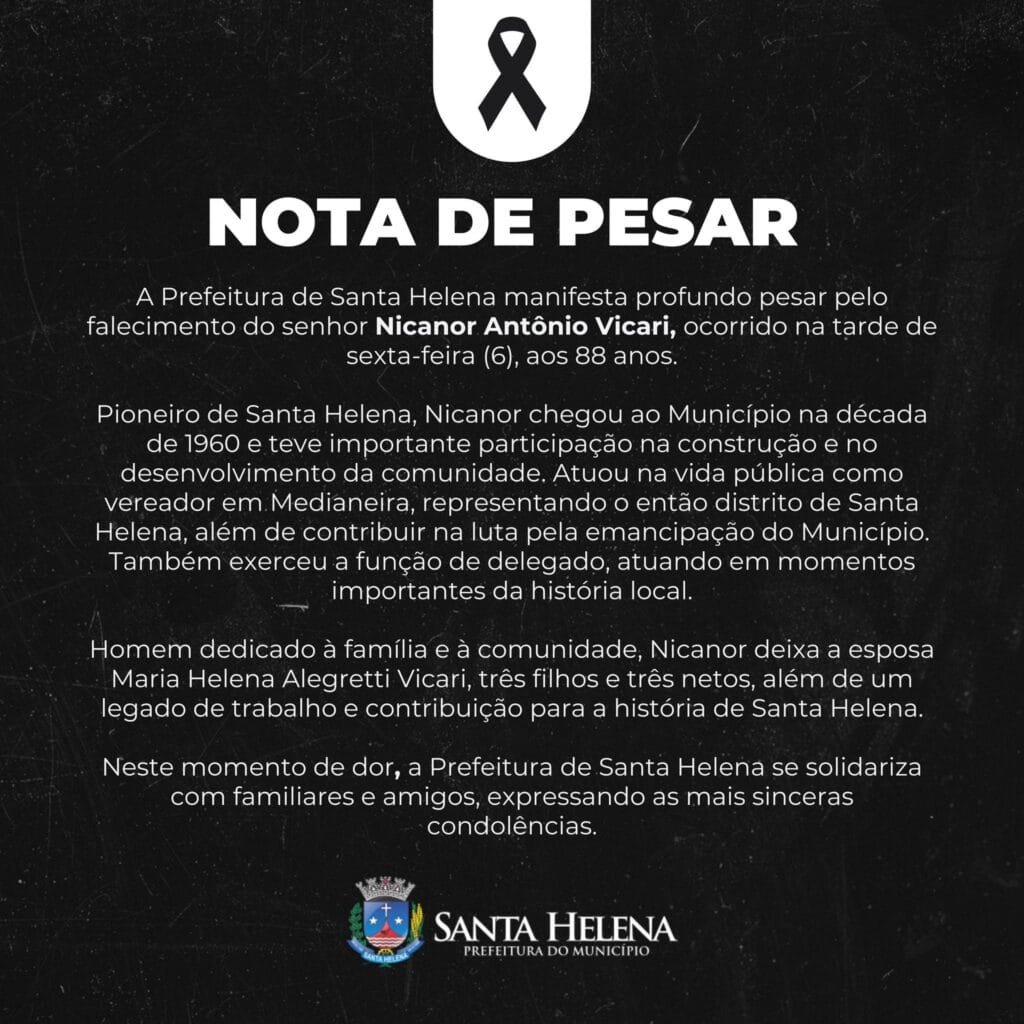 NOTA DE PESAR

A Prefeitura de Santa Helena manifesta profundo pesar pelo falecimento do senhor Nicanor Antônio Vicari, ocorrido na tarde de sexta-feira (6), aos 88 anos.

Pioneiro de Santa Helena, Nicanor chegou ao Município na década de 1960 e teve importante participação na construção e no desenvolvimento da comunidade. Atuou na vida pública como vereador em Medianeira, representando o então distrito de Santa Helena, além de contribuir na luta pela emancipação do Município. Também exerceu a função de delegado, atuando em momentos importantes da história local.

Homem dedicado à família e à comunidade, Nicanor deixa a esposa Maria Helena Alegretti Vicari, três filhos e três netos, além de um legado de trabalho e contribuição para a história de Santa Helena.

Neste momento de dor, a Prefeitura de Santa Helena se solidariza com familiares e amigos, expressando as mais sinceras condolências.

SANTA HELENA
PREFEITURA DO MUNICÍPIO